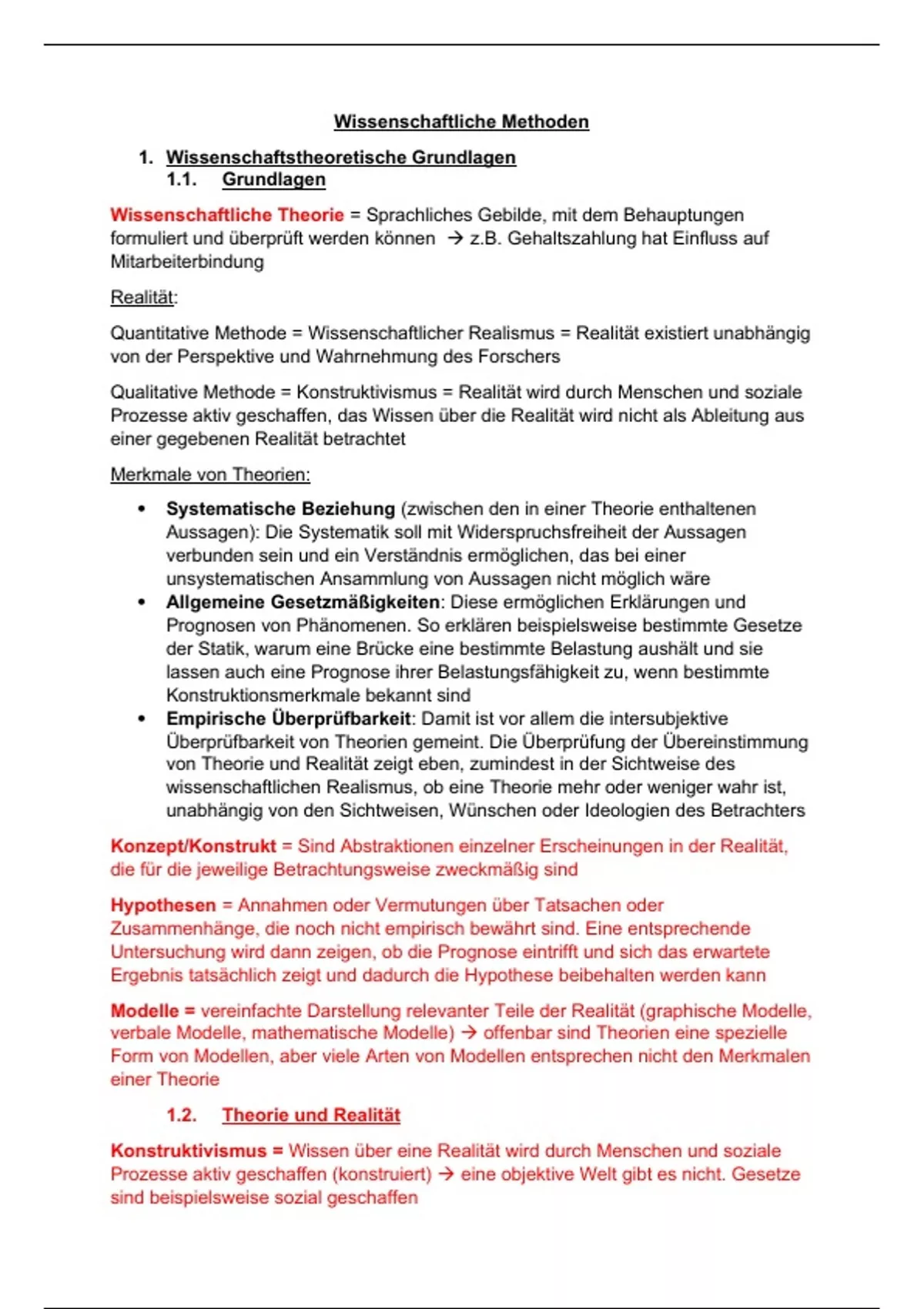 Wissenschaftliche Methoden

1. Wissenschaftstheoretische Grundlagen
1.1. Grundlagen

Wissenschaftliche Theorie = Sprachliches Gebilde, mit dem Behauptungen formuliert und überprüft werden können → z.B. Gehaltszahlung hat Einfluss auf Mitarbeiterbindung

Realität:

Quantitative Methode = Wissenschaftlicher Realismus = Realität existiert unabhängig von der Perspektive und Wahrnehmung des Forschers

Qualitative Methode = Konstruktivismus = Realität wird durch Menschen und soziale Prozesse aktiv geschaffen, das Wissen über die Realität wird nicht als Ableitung aus einer gegebenen Realität betrachtet

Merkmale von Theorien:

• Systematische Beziehung (zwischen den in einer Theorie enthaltenen Aussagen): Die Systematik soll mit Widerspruchsfreiheit der Aussagen verbunden sein und ein Verständnis ermöglichen, das bei einer unsystematischen Ansammlung von Aussagen nicht möglich wäre
• Allgemeine Gesetzmäßigkeiten: Diese ermöglichen Erklärungen und Prognosen von Phänomenen. So erklären beispielsweise bestimmte Gesetze der Statik, warum eine Brücke eine bestimmte Belastung aushält und sie lassen auch eine Prognose ihrer Belastungsfähigkeit zu, wenn bestimmte Konstruktionsmerkmale bekannt sind
• Empirische Überprüfbarkeit: Damit ist vor allem die intersubjektive Überprüfbarkeit von Theorien gemeint. Die Überprüfung der Übereinstimmung von Theorie und Realität zeigt eben, zumindest in der Sichtweise des wissenschaftlichen Realismus, ob eine Theorie mehr oder weniger wahr ist, unabhängig von den Sichtweisen, Wünschen oder Ideologien des Betrachters

Konzept/Konstrukt = Sind Abstraktionen einzelner Erscheinungen in der Realität, die für die jeweilige Betrachtungsweise zweckmäßig sind

Hypothesen = Annahmen oder Vermutungen über Tatsachen oder Zusammenhänge, die noch nicht empirisch bewährt sind. Eine entsprechende Untersuchung wird dann zeigen, ob die Prognose eintrifft und sich das erwartete Ergebnis tatsächlich zeigt und dadurch die Hypothese beibehalten werden kann

Modelle = vereinfachte Darstellung relevanter Teile der Realität (graphische Modelle, verbale Modelle, mathematische Modelle) → offenbar sind Theorien eine spezielle Form von Modellen, aber viele Arten von Modellen entsprechen nicht den Merkmalen einer Theorie

1.2. Theorie und Realität

Konstruktivismus = Wissen über eine Realität wird durch Menschen und soziale Prozesse aktiv geschaffen (konstruiert) → eine objektive Welt gibt es nicht. Gesetze sind beispielsweise sozial geschaffen